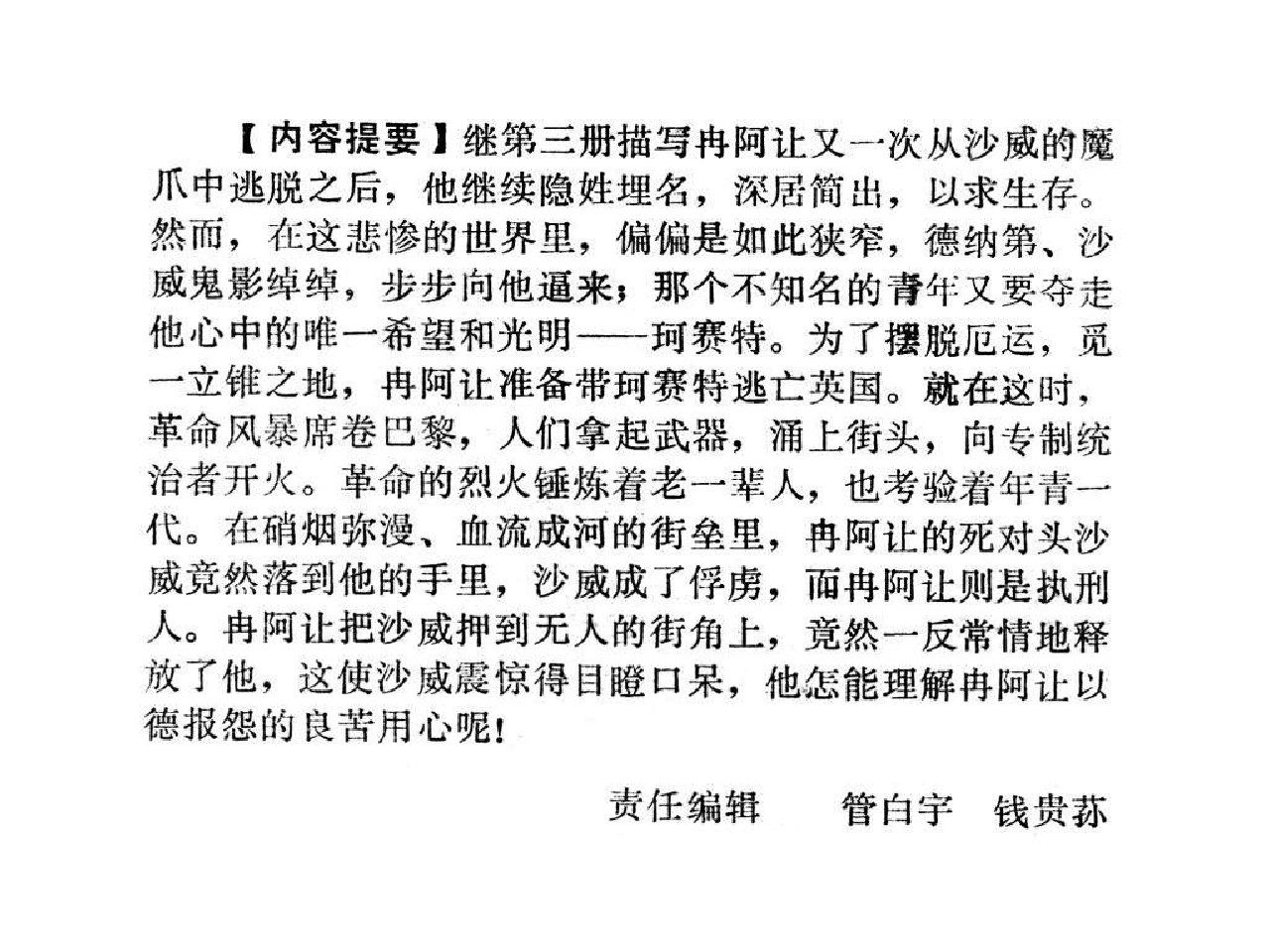 【内容提要】继第三册描写冉阿让又一次从沙威的魔爪中逃脱之后，他继续隐姓埋名，深居简出，以求生存。然而，在这悲惨的世界里，偏偏是如此狭窄，德纳第、沙威鬼影绰绰，步步向他逼来；那个不知名的青年又要夺走他心中的唯一希望和光明——珂赛特。为了摆脱厄运，觅一立锥之地，冉阿让准备带珂赛特逃亡英国。就在这时，革命风暴席卷巴黎，人们拿起武器，涌上街头，向专制统治者开火。革命的烈火锤炼着老一辈人，也考验着年青一代。在硝烟弥漫、血流成河的街垒里，冉阿让的死对头沙威竟然落到他的手里，沙威成了俘虏，而冉阿让则是执刑人。冉阿让把沙威押到无人的街角上，竟然一反常情地释放了他，这使沙威震惊得目瞪口呆，他怎能理解冉阿让以德报怨的良苦用心呢！

责任编辑　　管白宇　钱贵荪